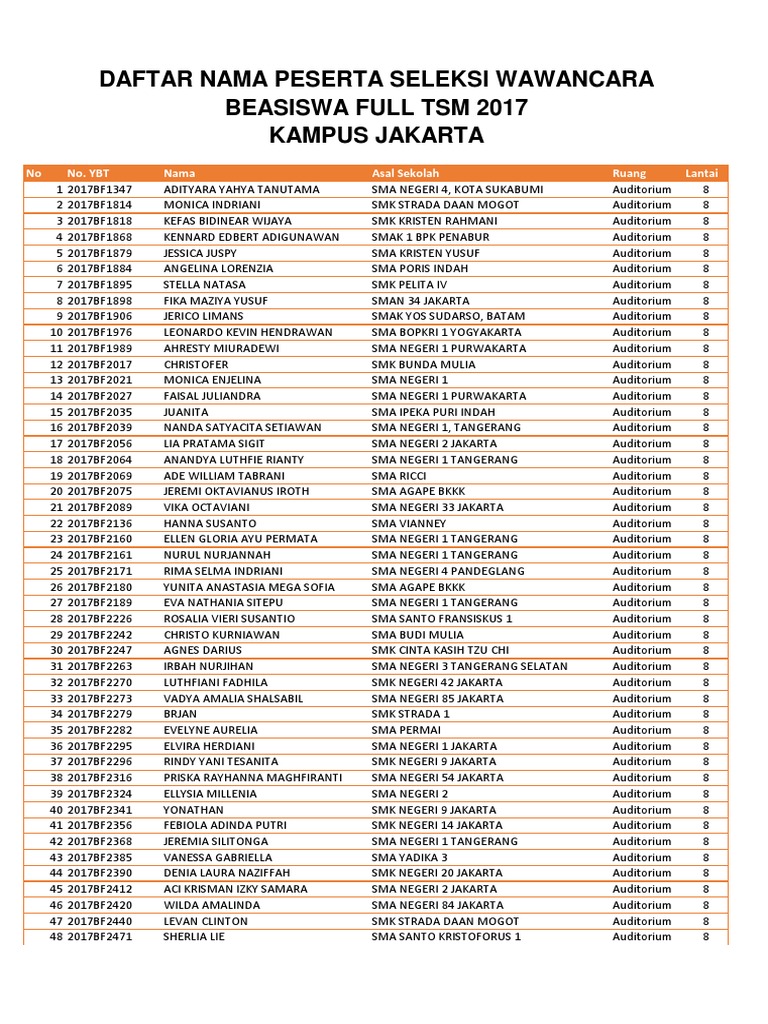 DAFTAR NAMA PESERTA SELEKSI WAWANCARA
BEASISWA FULL TSM 2017
KAMPUS JAKARTA

| No | No. YBT | Nama | Asal Sekolah | Ruang | Lantai |
|---|---|---|---|---|---|
| 1 | 2017BF1347 | ADITYARA YAHYA TANUTAMA | SMA NEGERI 4, KOTA SUKABUMI | Auditorium | 8 |
| 2 | 2017BF1814 | MONICA INDRIANI | SMK STRADA DAAN MOGOT | Auditorium | 8 |
| 3 | 2017BF1818 | KEFAS BIDINEAR WIJAYA | SMK KRISTEN RAHMANI | Auditorium | 8 |
| 4 | 2017BF1868 | KENNARD EDBERT ADIGUNAWAN | SMAK 1 BPK PENABUR | Auditorium | 8 |
| 5 | 2017BF1879 | JESSICA JUSPY | SMA KRISTEN YUSUF | Auditorium | 8 |
| 6 | 2017BF1884 | ANGELINA LORENZIA | SMA PORIS INDAH | Auditorium | 8 |
| 7 | 2017BF1895 | STELLA NATASA | SMK PELITA IV | Auditorium | 8 |
| 8 | 2017BF1898 | FIKA MAZIYA YUSUF | SMAN 34 JAKARTA | Auditorium | 8 |
| 9 | 2017BF1906 | JERICO LIMANS | SMAK YOS SUDARSO, BATAM | Auditorium | 8 |
| 10 | 2017BF1976 | LEONARDO KEVIN HENDRAWAN | SMA BOPKRI 1 YOGYAKARTA | Auditorium | 8 |
| 11 | 2017BF1989 | AHRESTY MIURADEWI | SMA NEGERI 1 PURWAKARTA | Auditorium | 8 |
| 12 | 2017BF2017 | CHRISTOFER | SMK BUNDA MULIA | Auditorium | 8 |
| 13 | 2017BF2021 | MONICA ENJELINA | SMA NEGERI 1 | Auditorium | 8 |
| 14 | 2017BF2027 | FAISAL JULIANDRA | SMA NEGERI 1 PURWAKARTA | Auditorium | 8 |
| 15 | 2017BF2035 | JUANITA | SMA IPEKA PURI INDAH | Auditorium | 8 |
| 16 | 2017BF2039 | NANDA SATYACITA SETIAWAN | SMA NEGERI 1, TANGERANG | Auditorium | 8 |
| 17 | 2017BF2056 | LIA PRATAMA SIGIT | SMA NEGERI 2 JAKARTA | Auditorium | 8 |
| 18 | 2017BF2064 | ANANDYA LUTHFIE RIANTY | SMA NEGERI 1 TANGERANG | Auditorium | 8 |
| 19 | 2017BF2069 | ADE WILLIAM TABRANI | SMA RICCI | Auditorium | 8 |
| 20 | 2017BF2075 | JEREMI OKTAVIANUS IROTH | SMA AGAPE BKKK | Auditorium | 8 |
| 21 | 2017BF2089 | VIKA OCTAVIANI | SMA NEGERI 33 JAKARTA | Auditorium | 8 |
| 22 | 2017BF2136 | HANNA SUSANTO | SMA VIANNEY | Auditorium | 8 |
| 23 | 2017BF2160 | ELLEN GLORIA AYU PERMATA | SMA NEGERI 1 TANGERANG | Auditorium | 8 |
| 24 | 2017BF2161 | NURUL NURJANNAH | SMA NEGERI 1 TANGERANG | Auditorium | 8 |
| 25 | 2017BF2171 | RIMA SELMA INDRIANI | SMA NEGERI 4 PANDEGLANG | Auditorium | 8 |
| 26 | 2017BF2180 | YUNITA ANASTASIA MEGA SOFIA | SMA AGAPE BKKK | Auditorium | 8 |
| 27 | 2017BF2189 | EVA NATHANIA SITEPU | SMA NEGERI 1 TANGERANG | Auditorium | 8 |
| 28 | 2017BF2226 | ROSALIA VIERI SUSANTIO | SMA SANTO FRANSISKUS 1 | Auditorium | 8 |
| 29 | 2017BF2242 | CHRISTO KURNIAWAN | SMA BUDI MULIA | Auditorium | 8 |
| 30 | 2017BF2247 | AGNES DARIUS | SMK CINTA KASIH TZU CHI | Auditorium | 8 |
| 31 | 2017BF2263 | IRBAH NURJIHAN | SMA NEGERI 3 TANGERANG SELATAN | Auditorium | 8 |
| 32 | 2017BF2270 | LUTHFIANI FADHILA | SMK NEGERI 42 JAKARTA | Auditorium | 8 |
| 33 | 2017BF2273 | VADYA AMALIA SHALSABIL | SMA NEGERI 85 JAKARTA | Auditorium | 8 |
| 34 | 2017BF2279 | BRJAN | SMK STRADA 1 | Auditorium | 8 |
| 35 | 2017BF2282 | EVELYNE AURELIA | SMA PERMAI | Auditorium | 8 |
| 36 | 2017BF2295 | ELVIRA HERDIANI | SMA NEGERI 1 JAKARTA | Auditorium | 8 |
| 37 | 2017BF2296 | RINDY YANI TESANITA | SMK NEGERI 9 JAKARTA | Auditorium | 8 |
| 38 | 2017BF2316 | PRISKA RAYHANNA MAGHFIRANTI | SMA NEGERI 54 JAKARTA | Auditorium | 8 |
| 39 | 2017BF2324 | ELLYSIA MILLENIA | SMA NEGERI 2 | Auditorium | 8 |
| 40 | 2017BF2341 | YONATHAN | SMK NEGERI 9 JAKARTA | Auditorium | 8 |
| 41 | 2017BF2356 | FEBIOLA ADINDA PUTRI | SMK NEGERI 14 JAKARTA | Auditorium | 8 |
| 42 | 2017BF2368 | JEREMIA SILITONGA | SMA NEGERI 1 TANGERANG | Auditorium | 8 |
| 43 | 2017BF2385 | VANESSA GABRIELLA | SMA YADIKA 3 | Auditorium | 8 |
| 44 | 2017BF2390 | DENIA LAURA NAZIFFAH | SMK NEGERI 20 JAKARTA | Auditorium | 8 |
| 45 | 2017BF2412 | ACI KRISMAN IZKY SAMARA | SMA NEGERI 2 JAKARTA | Auditorium | 8 |
| 46 | 2017BF2420 | WILDA AMALINDA | SMA NEGERI 84 JAKARTA | Auditorium | 8 |
| 47 | 2017BF2440 | LEVAN CLINTON | SMK STRADA DAAN MOGOT | Auditorium | 8 |
| 48 | 2017BF2471 | SHERLIA LIE | SMA SANTO KRISTOFORUS 1 | Auditorium | 8 |